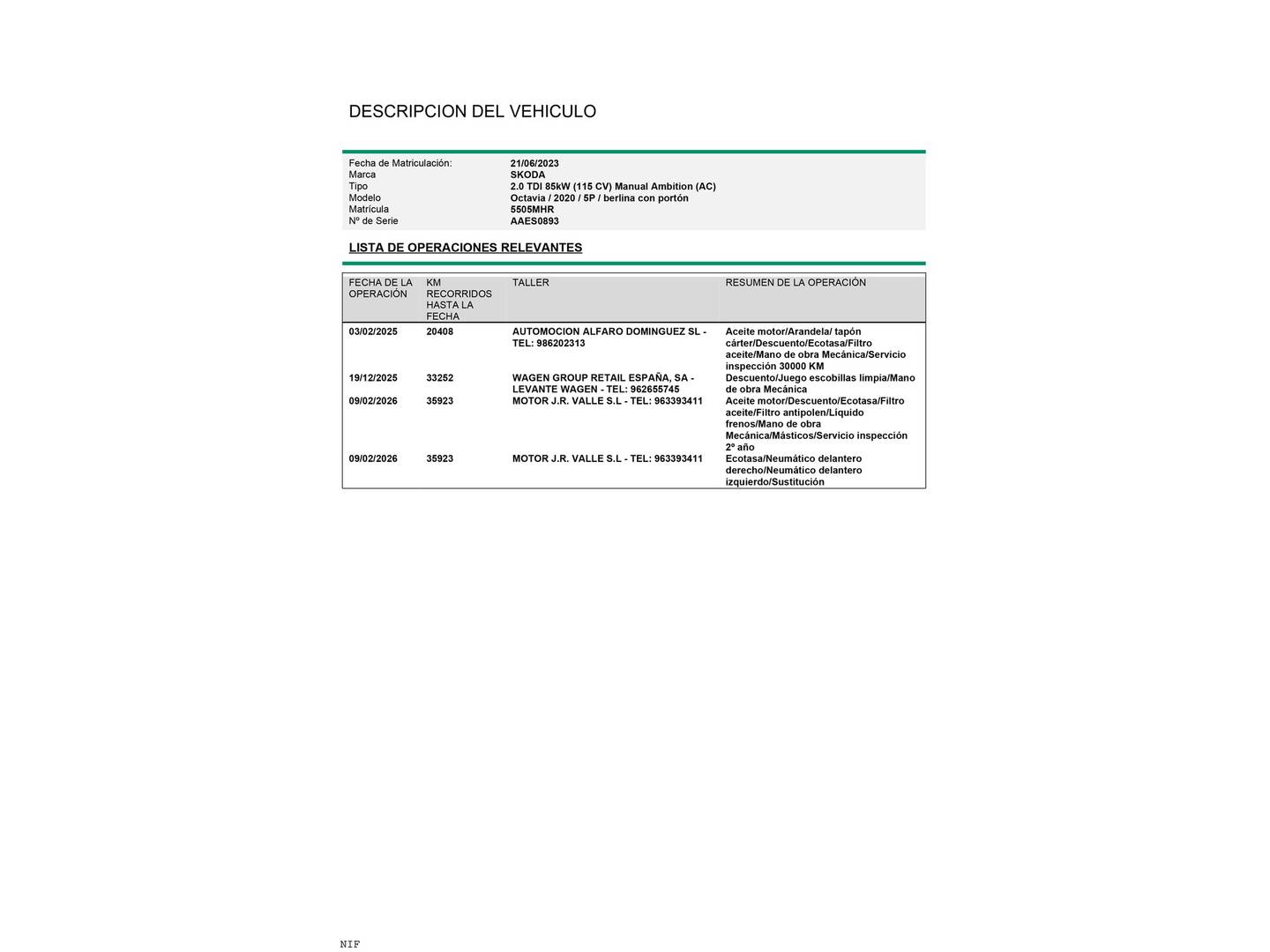 DESCRIPCION DEL VEHICULO

Fecha de Matriculación: 21/06/2023
Marca SKODA
Tipo 2.0 TDI 85kW (115 CV) Manual Ambition (AC)
Modelo Octavia / 2020 / 5P / berlina con portón
Matrícula 5505MHR
Nº de Serie AAES0893

LISTA DE OPERACIONES RELEVANTES

| FECHA DE LA OPERACIÓN | KM RECORRIDOS HASTA LA FECHA | TALLER | RESUMEN DE LA OPERACIÓN |
|---|---|---|---|
| 03/02/2025 | 20408 | AUTOMOCION ALFARO DOMINGUEZ SL - TEL: 986202313 | Aceite motor/Arandela/ tapón cárter/Descuento/Ecotasa/Filtro aceite/Mano de obra Mecánica/Servicio inspección 30000 KM |
| 19/12/2025 | 33252 | WAGEN GROUP RETAIL ESPAÑA, SA - LEVANTE WAGEN - TEL: 962655745 | Descuento/Juego escobillas limpia/Mano de obra Mecánica |
| 09/02/2026 | 35923 | MOTOR J.R. VALLE S.L - TEL: 963393411 | Aceite motor/Descuento/Ecotasa/Filtro aceite/Filtro antipolen/Líquido frenos/Mano de obra Mecánica/Másticos/Servicio inspección 2º año |
| 09/02/2026 | 35923 | MOTOR J.R. VALLE S.L - TEL: 963393411 | Ecotasa/Neumático delantero derecho/Neumático delantero izquierdo/Sustitución |

NIF